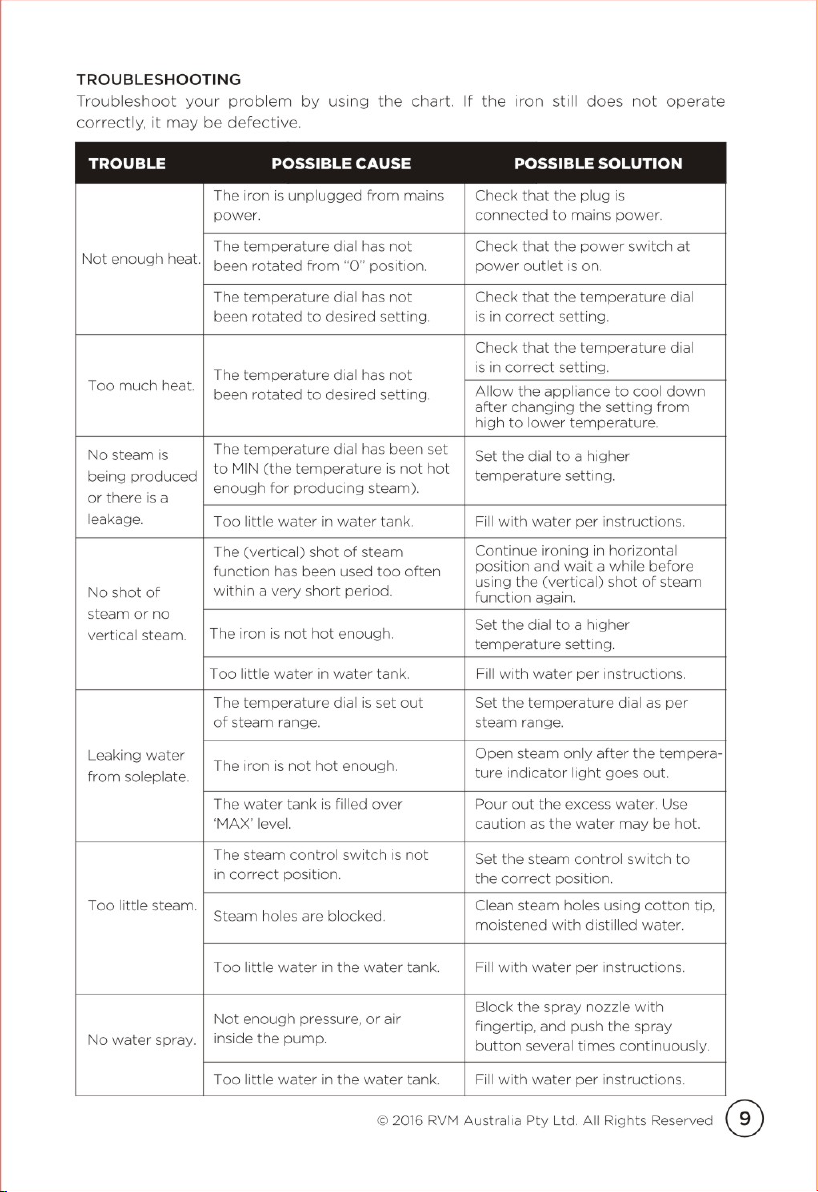 TROUBLESHOOTING

Troubleshoot your problem by using the chart. If the iron still does not operate correctly, it may be defective.

| TROUBLE | POSSIBLE CAUSE | POSSIBLE SOLUTION |
|---|---|---|
| Not enough heat. | The iron is unplugged from mains power. | Check that the plug is connected to mains power. |
| | The temperature dial has not been rotated from "0" position. | Check that the power switch at power outlet is on. |
| | The temperature dial has not been rotated to desired setting. | Check that the temperature dial is in correct setting. |
| Too much heat. | The temperature dial has not been rotated to desired setting. | Check that the temperature dial is in correct setting. |
| | | Allow the appliance to cool down after changing the setting from high to lower temperature. |
| No steam is being produced or there is a leakage. | The temperature dial has been set to MIN (the temperature is not hot enough for producing steam). | Set the dial to a higher temperature setting. |
| | Too little water in water tank. | Fill with water per instructions. |
| No shot of steam or no vertical steam. | The (vertical) shot of steam function has been used too often within a very short period. | Continue ironing in horizontal position and wait a while before using the (vertical) shot of steam function again. |
| | The iron is not hot enough. | Set the dial to a higher temperature setting. |
| | Too little water in water tank. | Fill with water per instructions. |
| Leaking water from soleplate. | The temperature dial is set out of steam range. | Set the temperature dial as per steam range. |
| | The iron is not hot enough. | Open steam only after the temperature indicator light goes out. |
| | The water tank is filled over 'MAX' level. | Pour out the excess water. Use caution as the water may be hot. |
| Too little steam. | The steam control switch is not in correct position. | Set the steam control switch to the correct position. |
| | Steam holes are blocked. | Clean steam holes using cotton tip, moistened with distilled water. |
| | Too little water in the water tank. | Fill with water per instructions. |
| No water spray. | Not enough pressure, or air inside the pump. | Block the spray nozzle with fingertip, and push the spray button several times continuously. |
| | Too little water in the water tank. | Fill with water per instructions. |

© 2016 RVM Australia Pty Ltd. All Rights Reserved 9